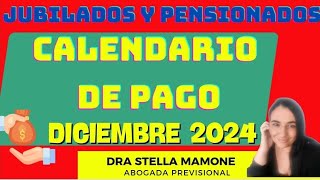 JUBILADOS Y PENSIONADOS

CALENDARIO DE PAGO

DICIEMBRE 2024

$

DRA STELLA MAMONE
ABOGADA PREVISIONAL